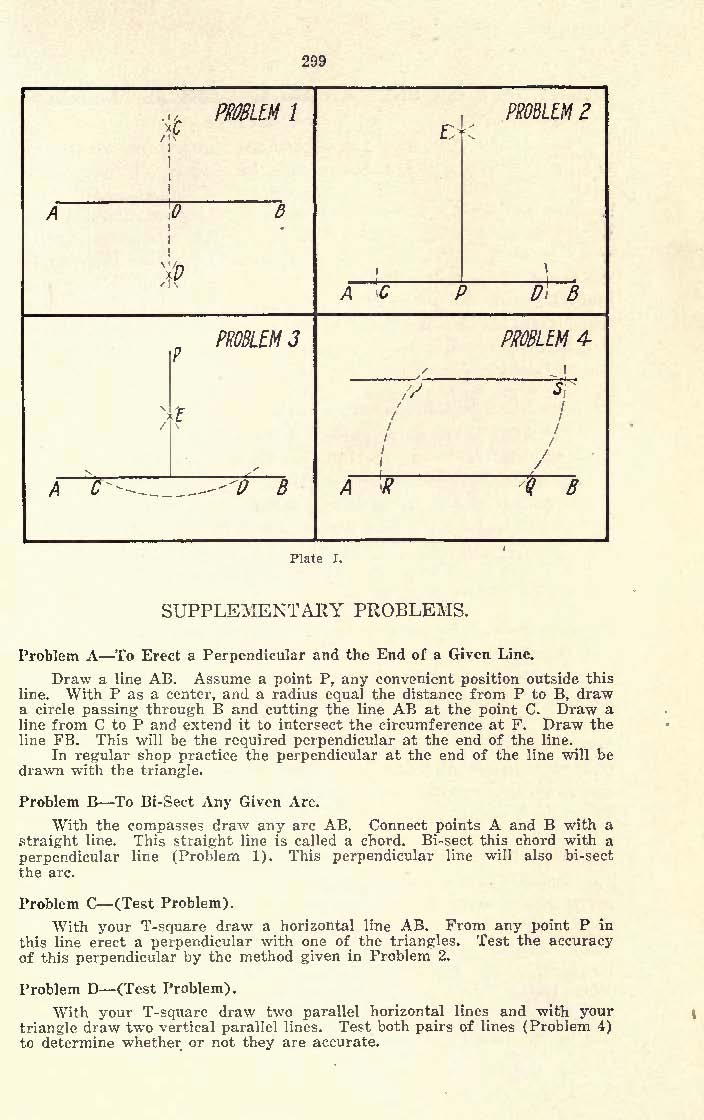 299

PROBLEM 1

C

A O B

D

PROBLEM 2

E

A C P D B

PROBLEM 3

P

E

A C D B

PROBLEM 4

S

A R Q B

Plate I.

SUPPLEMENTARY PROBLEMS.

Problem A—To Erect a Perpendicular and the End of a Given Line.

Draw a line AB. Assume a point P, any convenient position outside this line. With P as a center, and a radius equal the distance from P to B, draw a circle passing through B and cutting the line AB at the point C. Draw a line from C to P and extend it to intersect the circumference at F. Draw the line FB. This will be the required perpendicular at the end of the line.

In regular shop practice the perpendicular at the end of the line will be drawn with the triangle.

Problem B—To Bi-Sect Any Given Arc.

With the compasses draw any arc AB. Connect points A and B with a straight line. This straight line is called a chord. Bi-sect this chord with a perpendicular line (Problem 1). This perpendicular line will also bi-sect the arc.

Problem C—(Test Problem).

With your T-square draw a horizontal line AB. From any point P in this line erect a perpendicular with one of the triangles. Test the accuracy of this perpendicular by the method given in Problem 2.

Problem D—(Test Problem).

With your T-square draw two parallel horizontal lines and with your triangle draw two vertical parallel lines. Test both pairs of lines (Problem 4) to determine whether or not they are accurate.